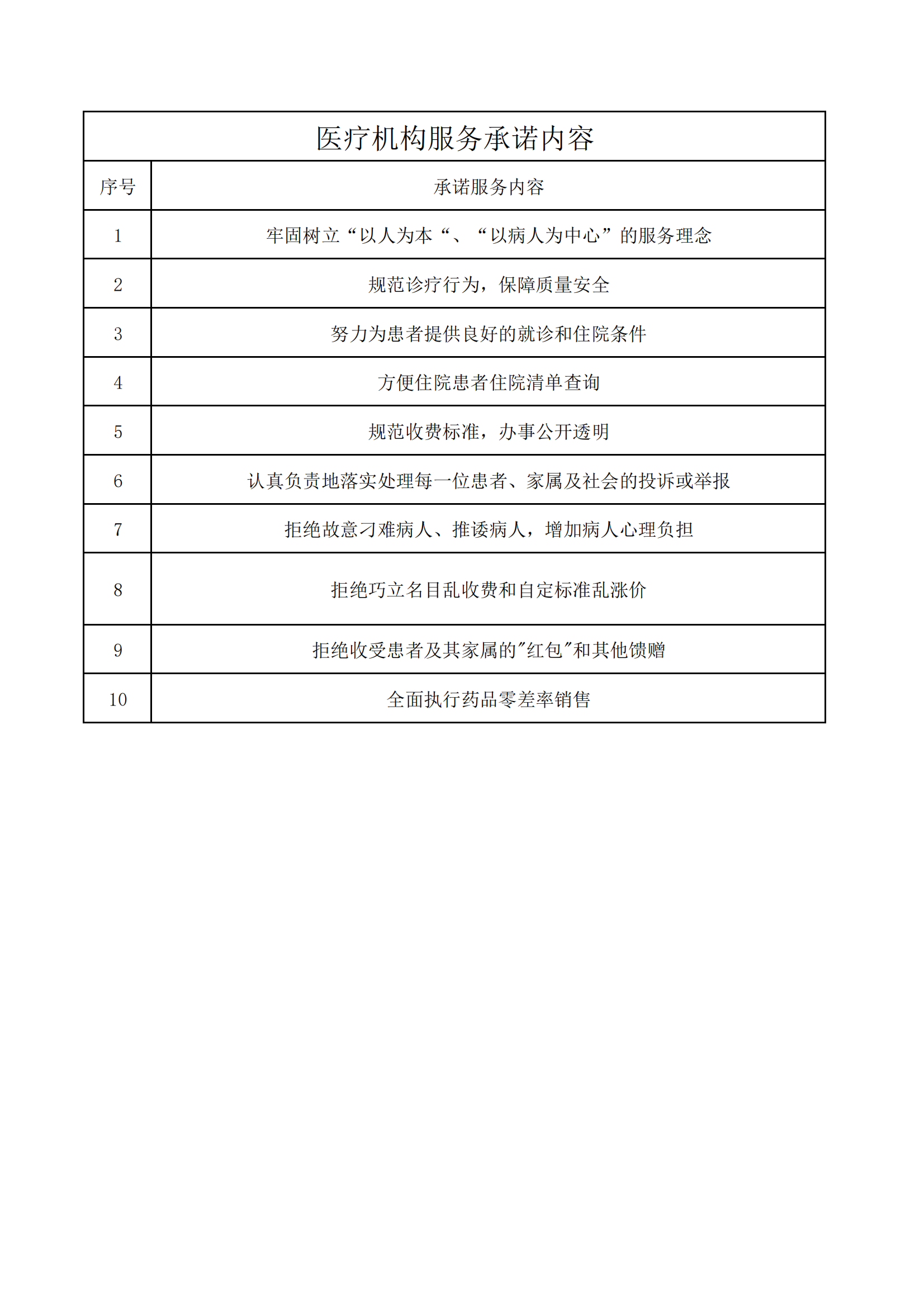 医疗机构服务承诺内容

| 序号 | 承诺服务内容 |
|---|---|
| 1 | 牢固树立“以人为本“、“以病人为中心”的服务理念 |
| 2 | 规范诊疗行为，保障质量安全 |
| 3 | 努力为患者提供良好的就诊和住院条件 |
| 4 | 方便住院患者住院清单查询 |
| 5 | 规范收费标准，办事公开透明 |
| 6 | 认真负责地落实处理每一位患者、家属及社会的投诉或举报 |
| 7 | 拒绝故意刁难病人、推诿病人，增加病人心理负担 |
| 8 | 拒绝巧立名目乱收费和自定标准乱涨价 |
| 9 | 拒绝收受患者及其家属的"红包"和其他馈赠 |
| 10 | 全面执行药品零差率销售 |